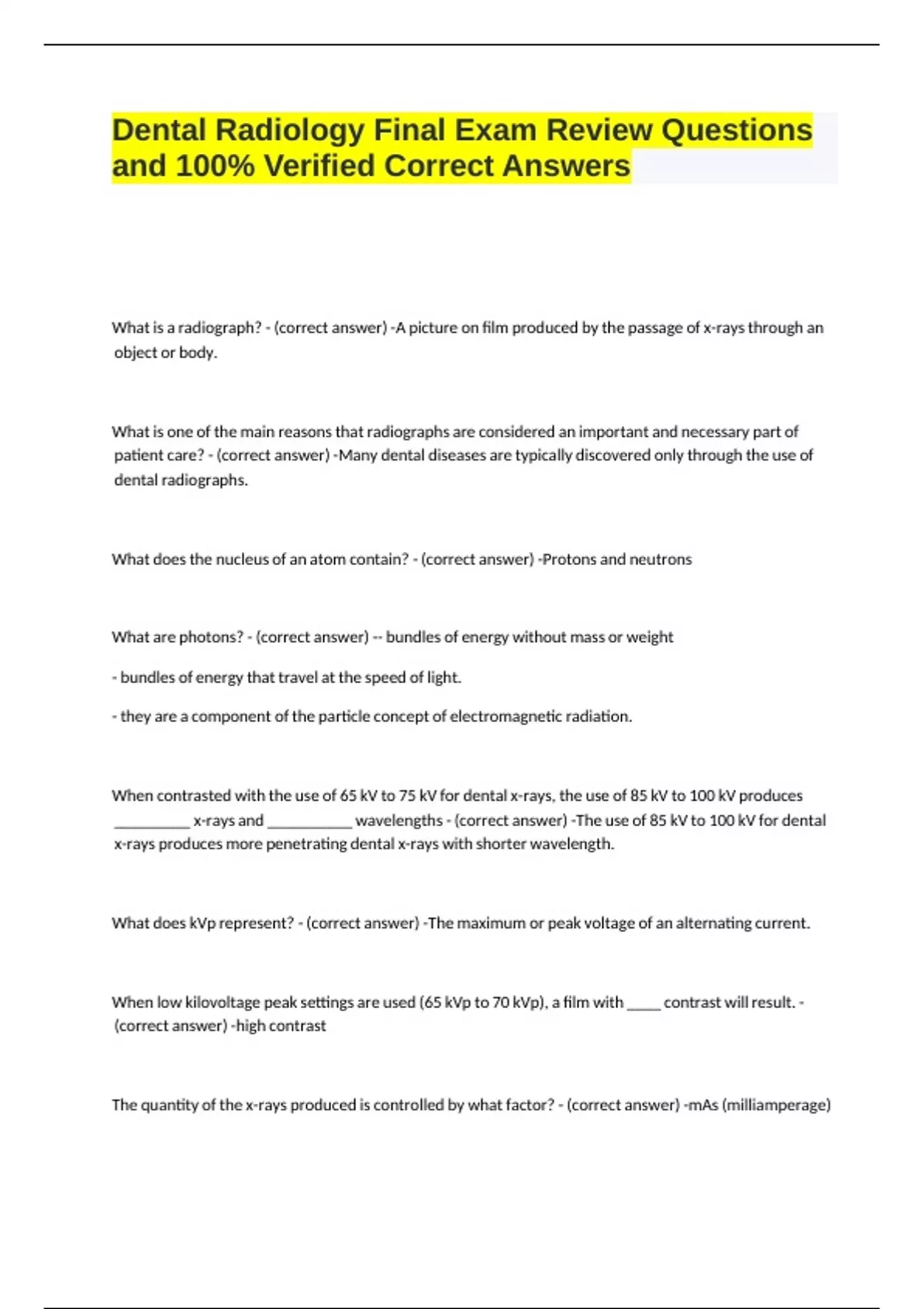 Dental Radiology Final Exam Review Questions and 100% Verified Correct Answers

What is a radiograph? - (correct answer) -A picture on film produced by the passage of x-rays through an object or body.

What is one of the main reasons that radiographs are considered an important and necessary part of patient care? - (correct answer) -Many dental diseases are typically discovered only through the use of dental radiographs.

What does the nucleus of an atom contain? - (correct answer) -Protons and neutrons

What are photons? - (correct answer) -- bundles of energy without mass or weight

- bundles of energy that travel at the speed of light.

- they are a component of the particle concept of electromagnetic radiation.

When contrasted with the use of 65 kV to 75 kV for dental x-rays, the use of 85 kV to 100 kV produces __________ x-rays and ___________ wavelengths - (correct answer) -The use of 85 kV to 100 kV for dental x-rays produces more penetrating dental x-rays with shorter wavelength.

What does kVp represent? - (correct answer) -The maximum or peak voltage of an alternating current.

When low kilovoltage peak settings are used (65 kVp to 70 kVp), a film with _____ contrast will result. - (correct answer) -high contrast

The quantity of the x-rays produced is controlled by what factor? - (correct answer) -mAs (milliamperage)